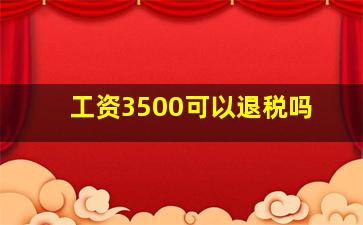 工资3500可以退税吗